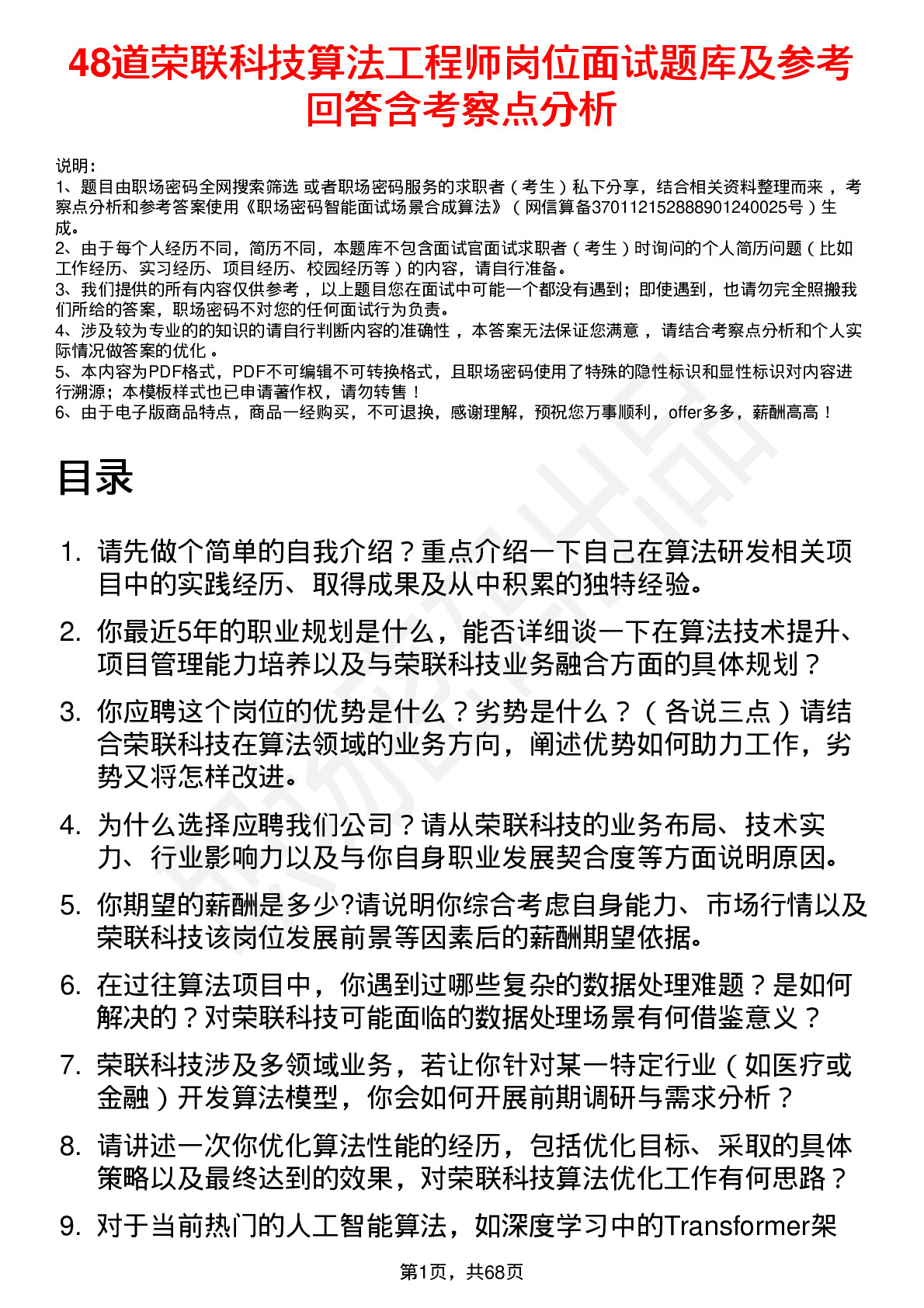 48道荣联科技算法工程师岗位面试题库及参考回答含考察点分析

说明：
1、题目由职场密码全网搜索筛选 或者职场密码服务的求职者（考生）私下分享，结合相关资料整理而来 ，考察点分析和参考答案使用《职场密码智能面试场景合成算法》（网信算备370112152888901240025号）生成。
2、由于每个人经历不同，简历不同，本题库不包含面试官面试求职者（考生）时询问的个人简历问题（比如工作经历、实习经历、项目经历、校园经历等）的内容，请自行准备。
3、我们提供的所有内容仅供参考 ，以上题目您在面试中可能一个都没有遇到；即使遇到，也请勿完全照搬我们所给的答案，职场密码不对您的任何面试行为负责。
4、涉及较为专业的的知识的请自行判断内容的准确性 ，本答案无法保证您满意 ，请结合考察点分析和个人实际情况做答案的优化 。
5、本内容为PDF格式，PDF不可编辑不可转换格式，且职场密码使用了特殊的隐性标识和显性标识对内容进行溯源；本模板样式也已申请著作权，请勿转售！
6、由于电子版商品特点，商品一经购买，不可退换，感谢理解，预祝您万事顺利，offer多多，薪酬高高！

目录

1. 请先做个简单的自我介绍？重点介绍一下自己在算法研发相关项目中的实践经历、取得成果及从中积累的独特经验。
2. 你最近5年的职业规划是什么，能否详细谈一下在算法技术提升、项目管理能力培养以及与荣联科技业务融合方面的具体规划？
3. 你应聘这个岗位的优势是什么？劣势是什么？（各说三点）请结合荣联科技在算法领域的业务方向，阐述优势如何助力工作，劣势又将怎样改进。
4. 为什么选择应聘我们公司？请从荣联科技的业务布局、技术实力、行业影响力以及与你自身职业发展契合度等方面说明原因。
5. 你期望的薪酬是多少?请说明你综合考虑自身能力、市场行情以及荣联科技该岗位发展前景等因素后的薪酬期望依据。
6. 在过往算法项目中，你遇到过哪些复杂的数据处理难题？是如何解决的？对荣联科技可能面临的数据处理场景有何借鉴意义？
7. 荣联科技涉及多领域业务，若让你针对某一特定行业（如医疗或金融）开发算法模型，你会如何开展前期调研与需求分析？
8. 请讲述一次你优化算法性能的经历，包括优化目标、采取的具体策略以及最终达到的效果，对荣联科技算法优化工作有何思路？
9. 对于当前热门的人工智能算法，如深度学习中的Transformer架

第1页，共68页